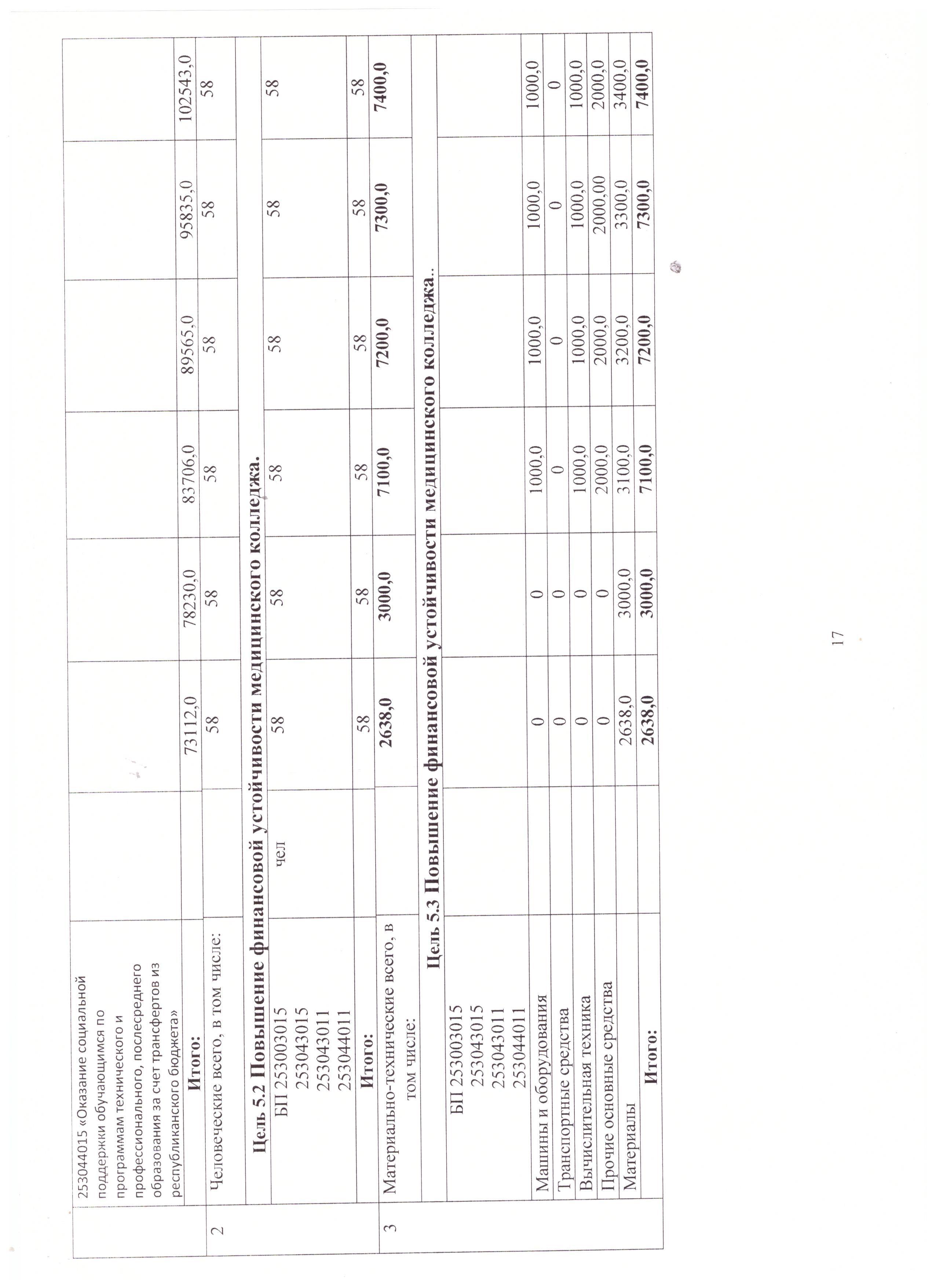 | | | | | | | | | |
|---|---|---|---|---|---|---|---|---|
| | 253044015 «Оказание социальной поддержки обучающимся по программам технического и профессионального, послесреднего образования за счет трансфертов из республиканского бюджета» | | | | | | | |
| | **Итого:** | | 73112,0 | 78230,0 | 83706,0 | 89565,0 | 95835,0 | 102543,0 |
| 2 | Человеческие всего, в том числе: | | 58 | 58 | 58 | 58 | 58 | 58 |
| | **Цель 5.2 Повышение финансовой устойчивости медицинского колледжа.** | | | | | | | |
| | БП 253003015 253043015 253043011 253044011 | чел | 58 | 58 | 58 | 58 | 58 | 58 |
| | **Итого:** | | 58 | 58 | 58 | 58 | 58 | 58 |
| 3 | Материально-технические всего, в том числе: | | **2638,0** | **3000,0** | **7100,0** | **7200,0** | **7300,0** | **7400,0** |
| | **Цель 5.3 Повышение финансовой устойчивости медицинского колледжа..** | | | | | | | |
| | БП 253003015 253043015 253043011 253044011 | | | | | | | |
| | Машины и оборудования | | 0 | 0 | 1000,0 | 1000,0 | 1000,0 | 1000,0 |
| | Транспортные средства | | 0 | 0 | 0 | 0 | 0 | 0 |
| | Вычислительная техника | | 0 | 0 | 1000,0 | 1000,0 | 1000,0 | 1000,0 |
| | Прочие основные средства | | 0 | 0 | 2000,0 | 2000,0 | 2000,00 | 2000,0 |
| | Материалы | | 2638,0 | 3000,0 | 3100,0 | 3200,0 | 3300,0 | 3400,0 |
| | **Итого:** | | **2638,0** | **3000,0** | **7100,0** | **7200,0** | **7300,0** | **7400,0** |

17